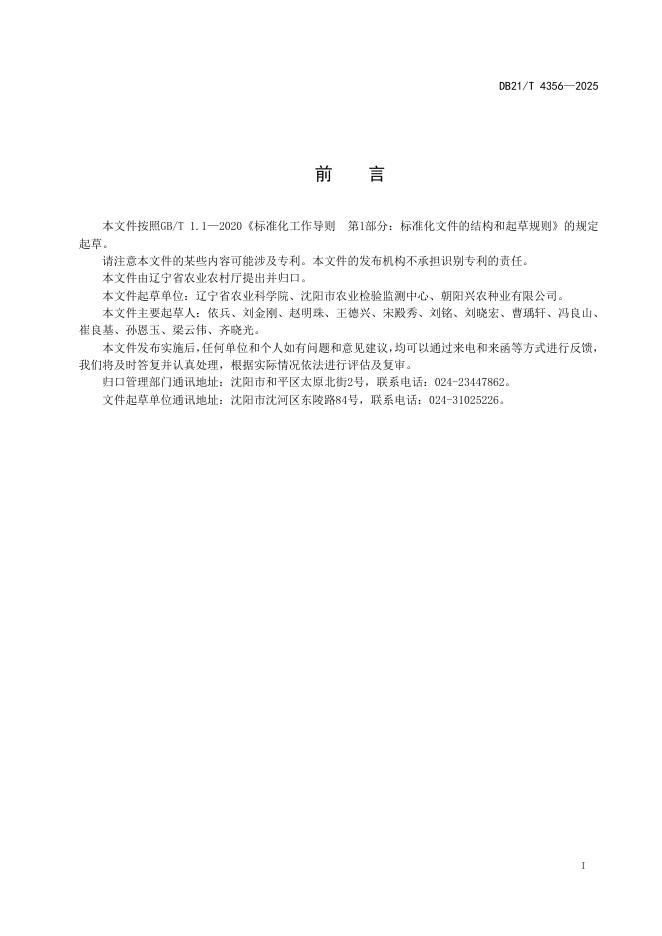 DB21/T 4356—2025

前　言

本文件按照GB/T 1.1—2020《标准化工作导则　第1部分：标准化文件的结构和起草规则》的规定起草。

请注意本文件的某些内容可能涉及专利。本文件的发布机构不承担识别专利的责任。

本文件由辽宁省农业农村厅提出并归口。

本文件起草单位：辽宁省农业科学院、沈阳市农业检验监测中心、朝阳兴农种业有限公司。

本文件主要起草人：依兵、刘金刚、赵明珠、王德兴、宋殿秀、刘铭、刘晓宏、曹瑀轩、冯良山、崔良基、孙恩玉、梁云伟、齐晓光。

本文件发布实施后，任何单位和个人如有问题和意见建议，均可以通过来电和来函等方式进行反馈，我们将及时答复并认真处理，根据实际情况依法进行评估及复审。

归口管理部门通讯地址：沈阳市和平区太原北街2号，联系电话：024-23447862。

文件起草单位通讯地址：沈阳市沈河区东陵路84号，联系电话：024-31025226。

1